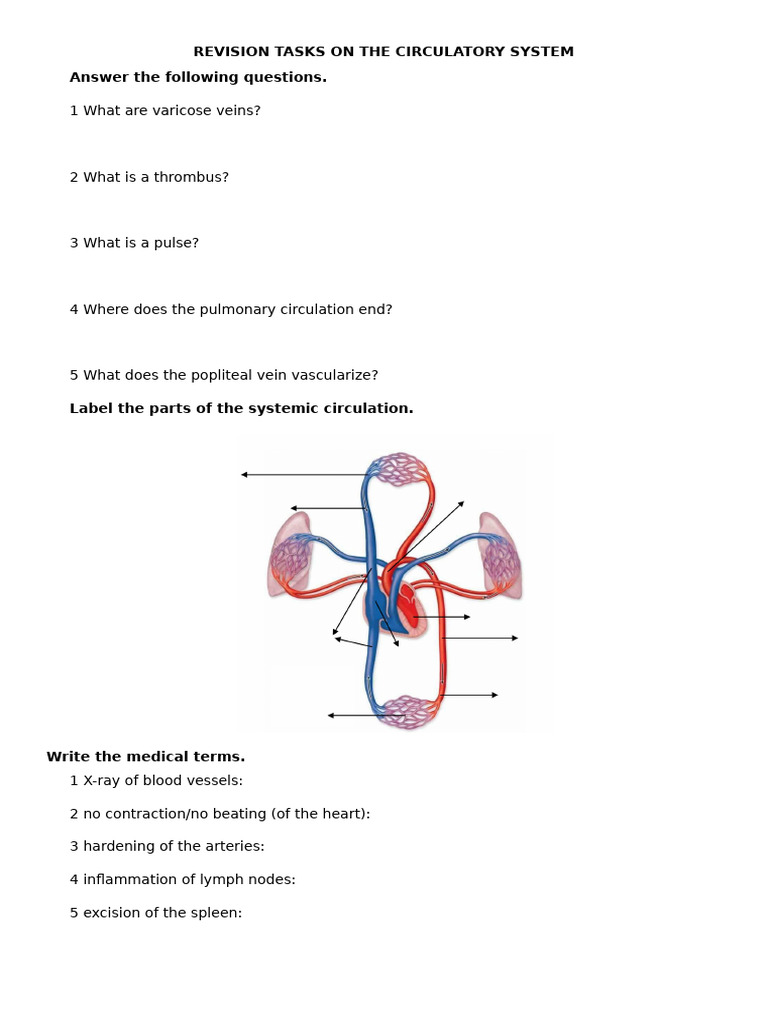 REVISION TASKS ON THE CIRCULATORY SYSTEM

Answer the following questions.

1 What are varicose veins?

2 What is a thrombus?

3 What is a pulse?

4 Where does the pulmonary circulation end?

5 What does the popliteal vein vascularize?

Label the parts of the systemic circulation.

Write the medical terms.

1 X-ray of blood vessels:

2 no contraction/no beating (of the heart):

3 hardening of the arteries:

4 inflammation of lymph nodes:

5 excision of the spleen: